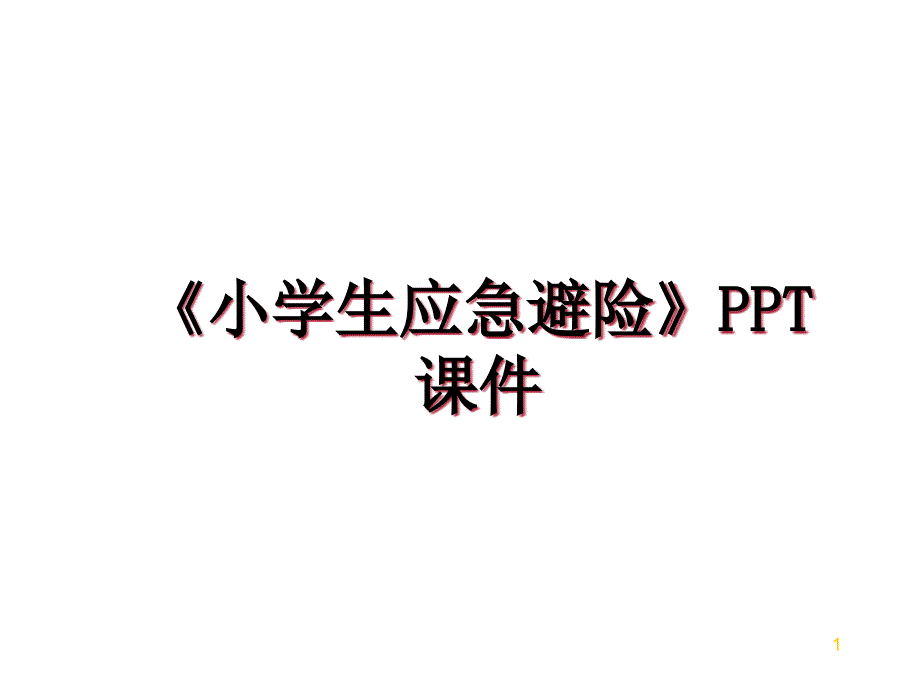 《小学生应急避险》PPT课件

1